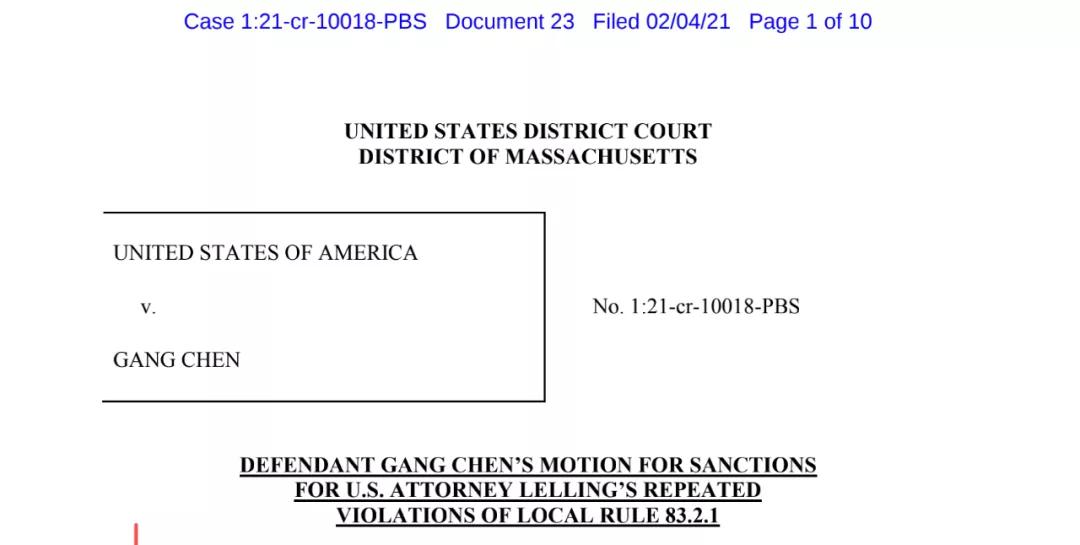 Case 1:21-cr-10018-PBS Document 23 Filed 02/04/21 Page 1 of 10

UNITED STATES DISTRICT COURT
DISTRICT OF MASSACHUSETTS

UNITED STATES OF AMERICA

v.

GANG CHEN

No. 1:21-cr-10018-PBS

DEFENDANT GANG CHEN'S MOTION FOR SANCTIONS
FOR U.S. ATTORNEY LELLING'S REPEATED
VIOLATIONS OF LOCAL RULE 83.2.1